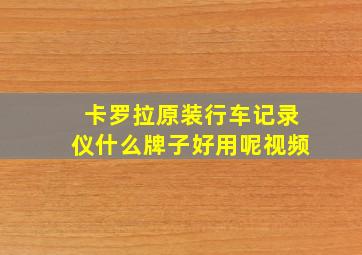 卡罗拉原装行车记录仪什么牌子好用呢视频